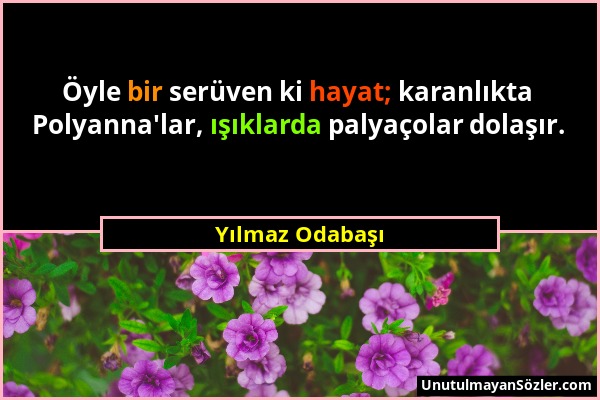 Öyle bir serüven ki hayat; karanlıkta Polyanna'lar, ışıklarda palyaçolar dolaşır.

Yılmaz Odabaşı

UnutulmayanSözler.com